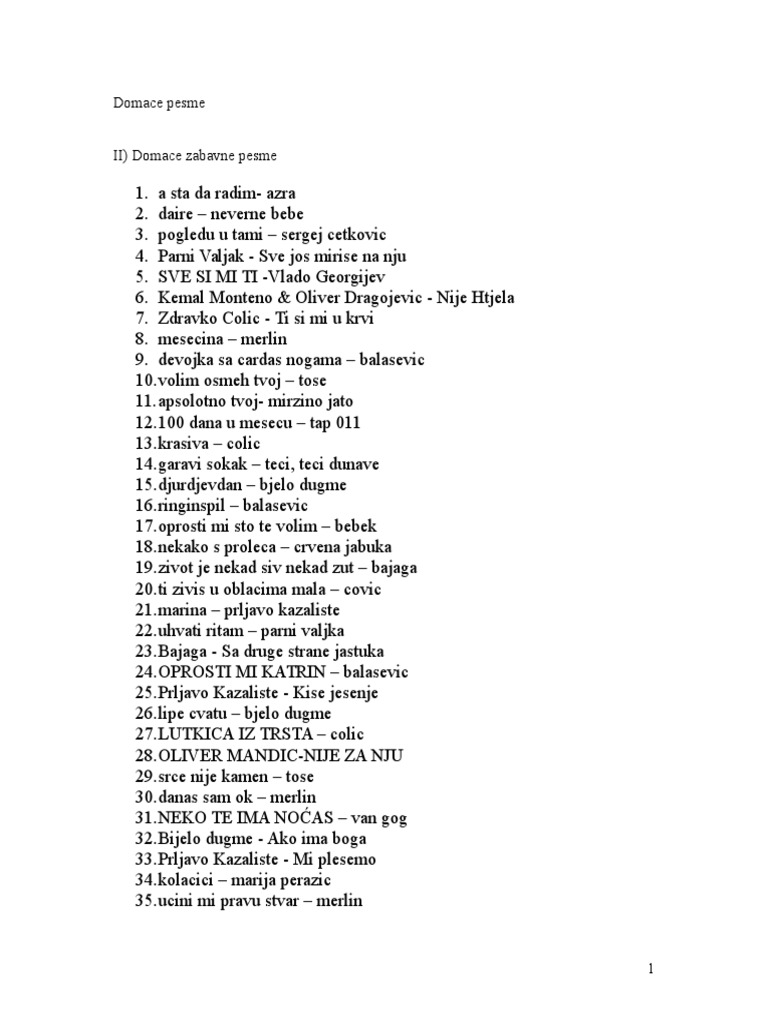 Domace pesme

II) Domace zabavne pesme

1. a sta da radim- azra
2. daire – neverne bebe
3. pogledu u tami – sergej cetkovic
4. Parni Valjak - Sve jos mirise na nju
5. SVE SI MI TI -Vlado Georgijev
6. Kemal Monteno & Oliver Dragojevic - Nije Htjela
7. Zdravko Colic - Ti si mi u krvi
8. mesecina – merlin
9. devojka sa cardas nogama – balasevic
10. volim osmeh tvoj – tose
11. apsolotno tvoj- mirzino jato
12. 100 dana u mesecu – tap 011
13. krasiva – colic
14. garavi sokak – teci, teci dunave
15. djurdjevdan – bjelo dugme
16. ringinspil – balasevic
17. oprosti mi sto te volim – bebek
18. nekako s proleca – crvena jabuka
19. zivot je nekad siv nekad zut – bajaga
20. ti zivis u oblacima mala – covic
21. marina – prljavo kazaliste
22. uhvati ritam – parni valjka
23. Bajaga - Sa druge strane jastuka
24. OPROSTI MI KATRIN – balasevic
25. Prljavo Kazaliste - Kise jesenje
26. lipe cvatu – bjelo dugme
27. LUTKICA IZ TRSTA – colic
28. OLIVER MANDIC-NIJE ZA NJU
29. srce nije kamen – tose
30. danas sam ok – merlin
31. NEKO TE IMA NOĆAS – van gog
32. Bijelo dugme - Ako ima boga
33. Prljavo Kazaliste - Mi plesemo
34. kolacici – marija perazic
35. ucini mi pravu stvar – merlin

1